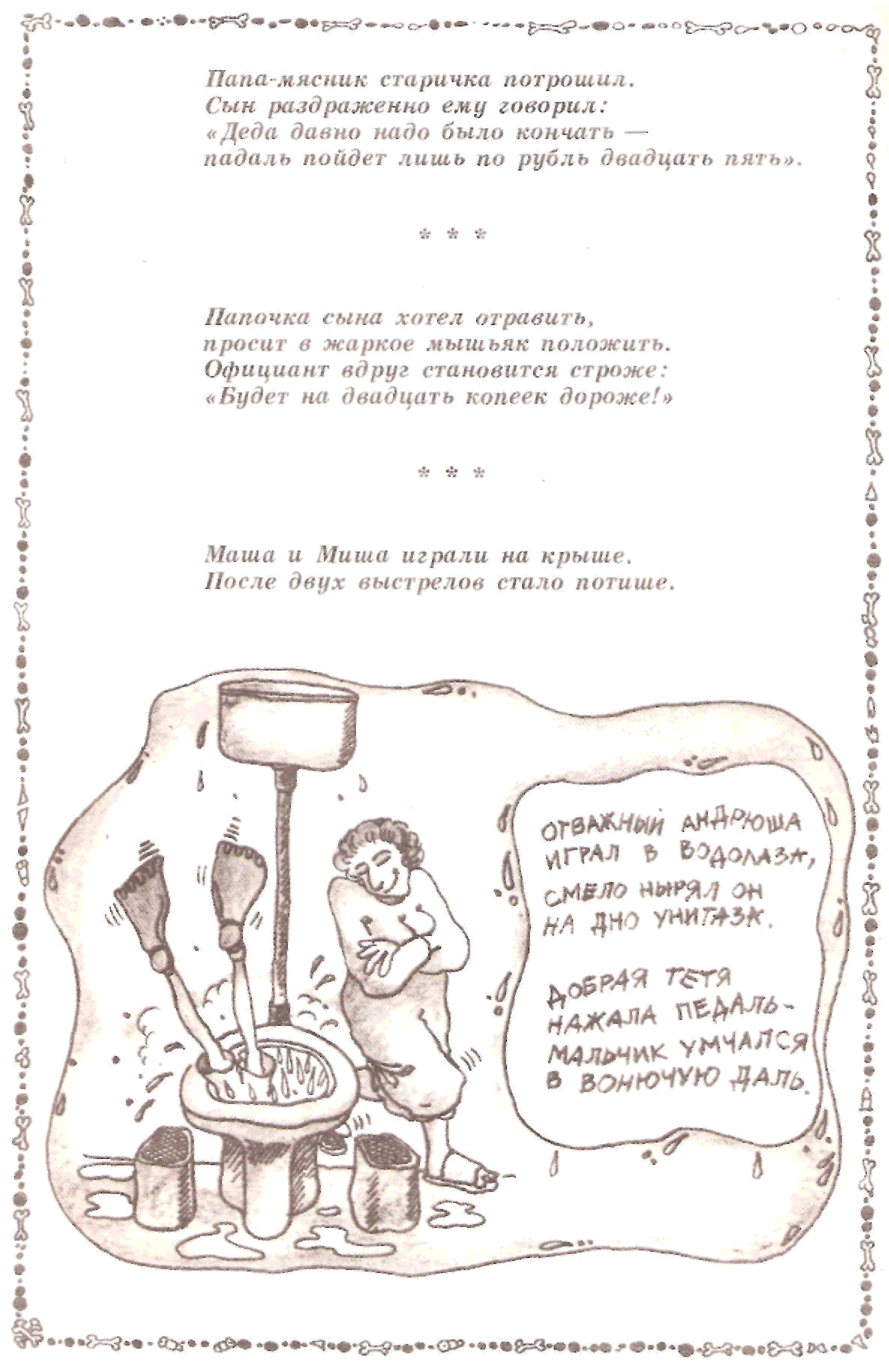 Папа-мясник старичка потрошил.
Сын раздраженно ему говорил:
«Деда давно надо было кончать —
падаль пойдет лишь по рубль двадцать пять».

* * *

Папочка сына хотел отравить,
просит в жаркое мышьяк положить.
Официант вдруг становится строже:
«Будет на двадцать копеек дороже!»

* * *

Маша и Миша играли на крыше.
После двух выстрелов стало потише.

ОТВАЖНЫЙ АНДРЮША
ИГРАЛ В ВОДОЛАЗА,
СМЕЛО НЫРЯЛ ОН
НА ДНО УНИТАЗА.

ДОБРАЯ ТЕТЯ
НАЖАЛА ПЕДАЛЬ-
МАЛЬЧИК УМЧАЛСЯ
В ВОНЮЧУЮ ДАЛЬ.